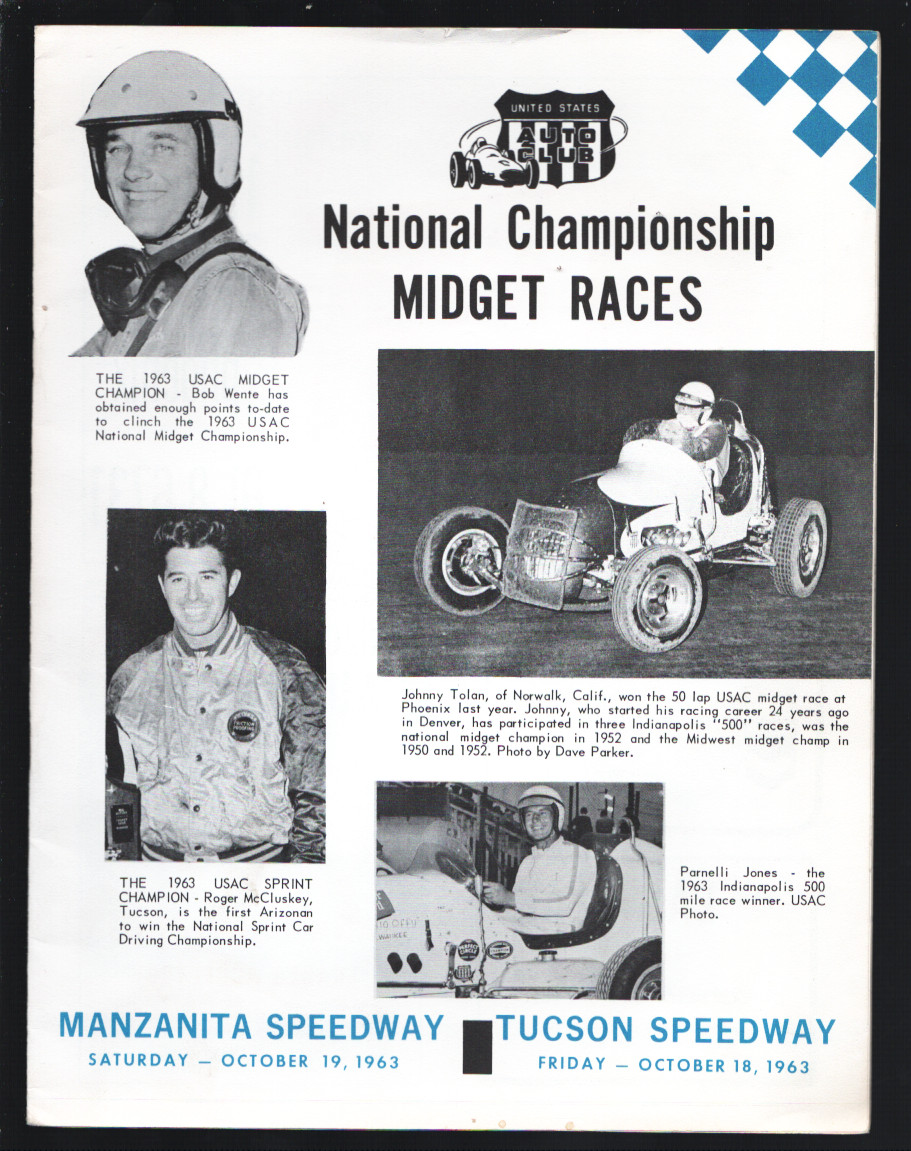 UNITED STATES
AUTO CLUB

National Championship
MIDGET RACES

THE 1963 USAC MIDGET CHAMPION - Bob Wente has obtained enough points to-date to clinch the 1963 USAC National Midget Championship.

Johnny Tolan, of Norwalk, Calif., won the 50 lap USAC midget race at Phoenix last year. Johnny, who started his racing career 24 years ago in Denver, has participated in three Indianapolis "500" races, was the national midget champion in 1952 and the Midwest midget champ in 1950 and 1952. Photo by Dave Parker.

THE 1963 USAC SPRINT CHAMPION - Roger McCluskey, Tucson, is the first Arizonan to win the National Sprint Car Driving Championship.

Parnelli Jones - the 1963 Indianapolis 500 mile race winner. USAC Photo.

MANZANITA SPEEDWAY
SATURDAY — OCTOBER 19, 1963

TUCSON SPEEDWAY
FRIDAY — OCTOBER 18, 1963